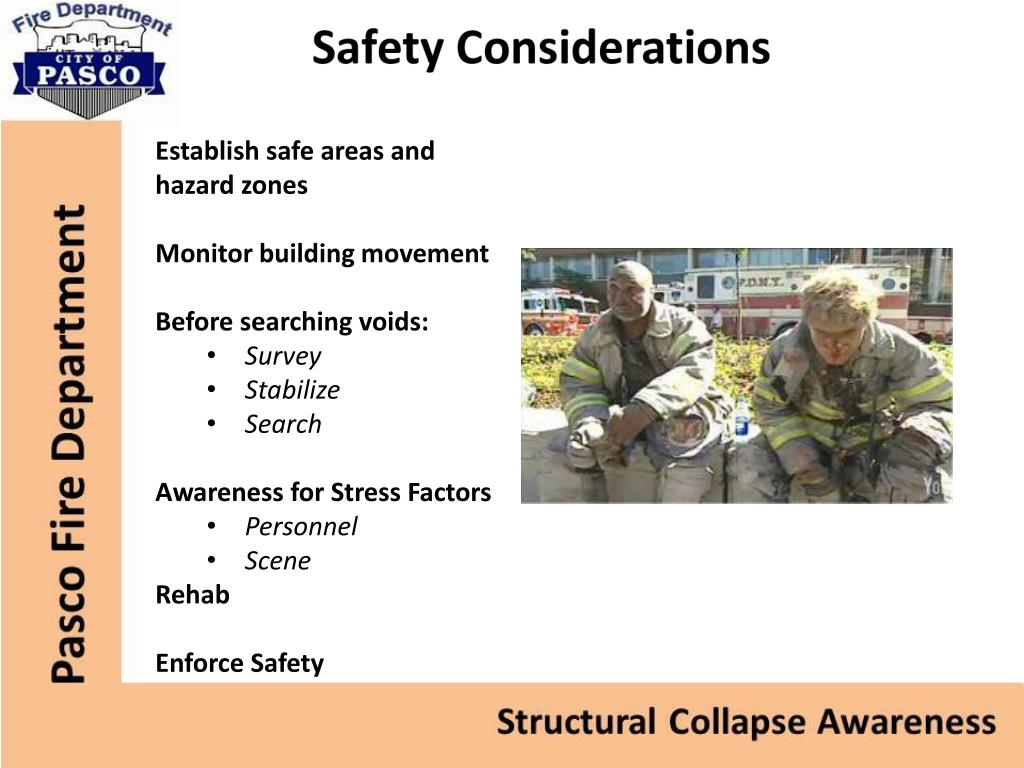 Fire Department
CITY OF
PASCO

Safety Considerations

Pasco Fire Department

Establish safe areas and hazard zones

Monitor building movement

Before searching voids:
• Survey
• Stabilize
• Search

Awareness for Stress Factors
• Personnel
• Scene
Rehab

Enforce Safety

F.D.N.Y.

Structural Collapse Awareness